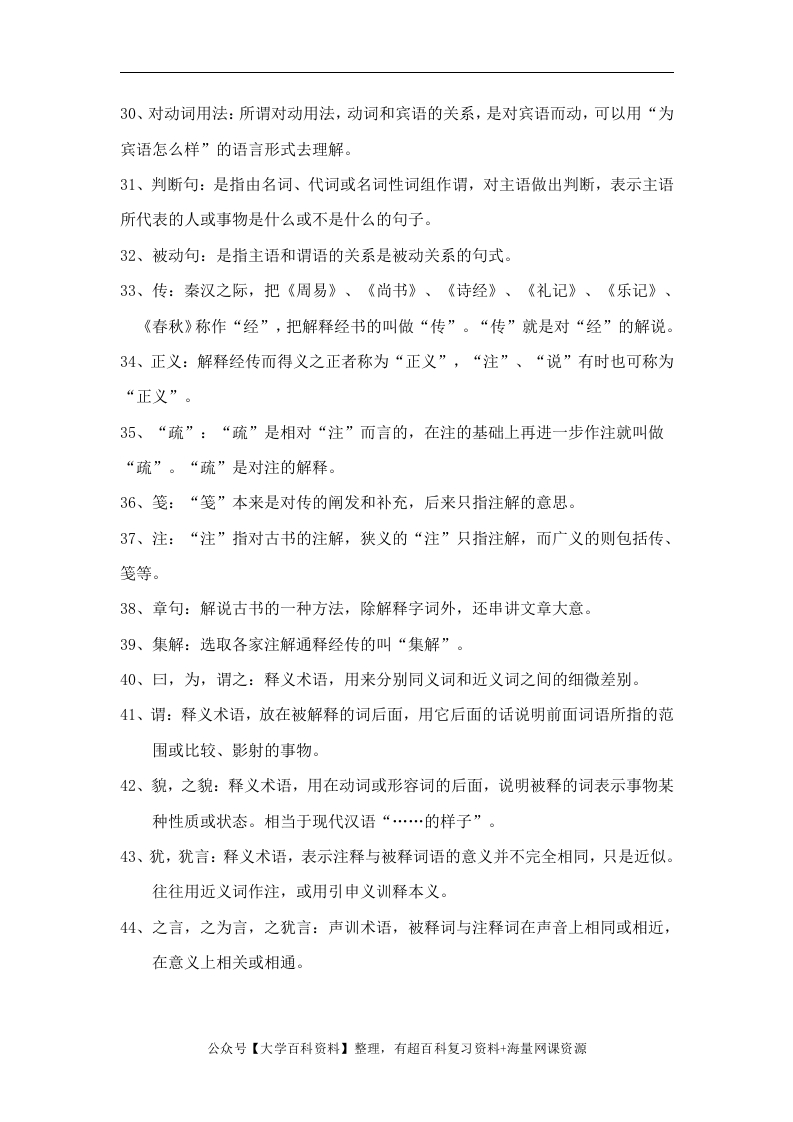 30、对动词用法：所谓对动用法，动词和宾语的关系，是对宾语而动，可以用“为宾语怎么样”的语言形式去理解。

31、判断句：是指由名词、代词或名词性词组作谓，对主语做出判断，表示主语所代表的人或事物是什么或不是什么的句子。

32、被动句：是指主语和谓语的关系是被动关系的句式。

33、传：秦汉之际，把《周易》、《尚书》、《诗经》、《礼记》、《乐记》、《春秋》称作“经”，把解释经书的叫做“传”。“传”就是对“经”的解说。

34、正义：解释经传而得义之正者称为“正义”，“注”、“说”有时也可称为“正义”。

35、“疏”：“疏”是相对“注”而言的，在注的基础上再进一步作注就叫做“疏”。“疏”是对注的解释。

36、笺：“笺”本来是对传的阐发和补充，后来只指注解的意思。

37、注：“注”指对古书的注解，狭义的“注”只指注解，而广义的则包括传、笺等。

38、章句：解说古书的一种方法，除解释字词外，还串讲文章大意。

39、集解：选取各家注解通释经传的叫“集解”。

40、曰，为，谓之：释义术语，用来分别同义词和近义词之间的细微差别。

41、谓：释义术语，放在被解释的词后面，用它后面的话说明前面词语所指的范围或比较、影射的事物。

42、貌，之貌：释义术语，用在动词或形容词的后面，说明被释的词表示事物某种性质或状态。相当于现代汉语“……的样子”。

43、犹，犹言：释义术语，表示注释与被释词语的意义并不完全相同，只是近似。往往用近义词作注，或用引申义训释本义。

44、之言，之为言，之犹言：声训术语，被释词与注释词在声音上相同或相近，在意义上相关或相通。

公众号【大学百科资料】整理，有超百科复习资料+海量网课资源